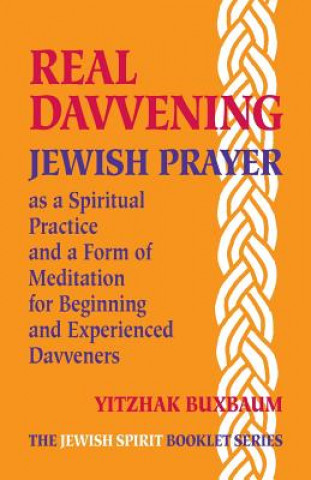 REAL DAVVENING
JEWISH PRAYER
as a Spiritual Practice and a Form of Meditation for Beginning and Experienced Davveners

YITZHAK BUXBAUM

THE JEWISH SPIRIT BOOKLET SERIES